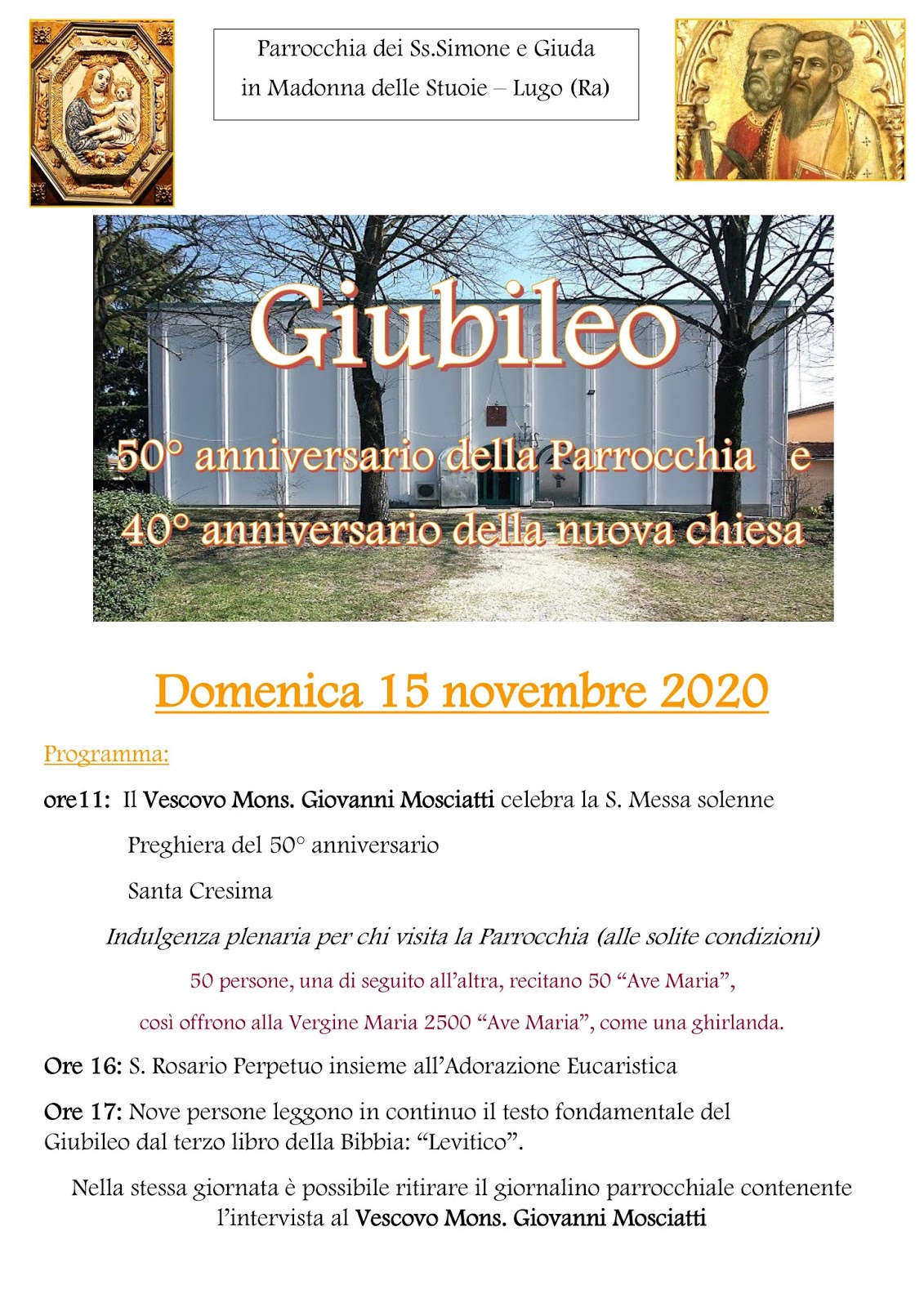 Parrocchia dei Ss.Simone e Giuda
in Madonna delle Stuoie – Lugo (Ra)

Giubileo

50° anniversario della Parrocchia e
40° anniversario della nuova chiesa

Domenica 15 novembre 2020

Programma:

ore11: Il Vescovo Mons. Giovanni Mosciatti celebra la S. Messa solenne

Preghiera del 50° anniversario

Santa Cresima

Indulgenza plenaria per chi visita la Parrocchia (alle solite condizioni)

50 persone, una di seguito all'altra, recitano 50 "Ave Maria",

così offrono alla Vergine Maria 2500 "Ave Maria", come una ghirlanda.

Ore 16: S. Rosario Perpetuo insieme all'Adorazione Eucaristica

Ore 17: Nove persone leggono in continuo il testo fondamentale del Giubileo dal terzo libro della Bibbia: "Levitico".

Nella stessa giornata è possibile ritirare il giornalino parrocchiale contenente l'intervista al Vescovo Mons. Giovanni Mosciatti